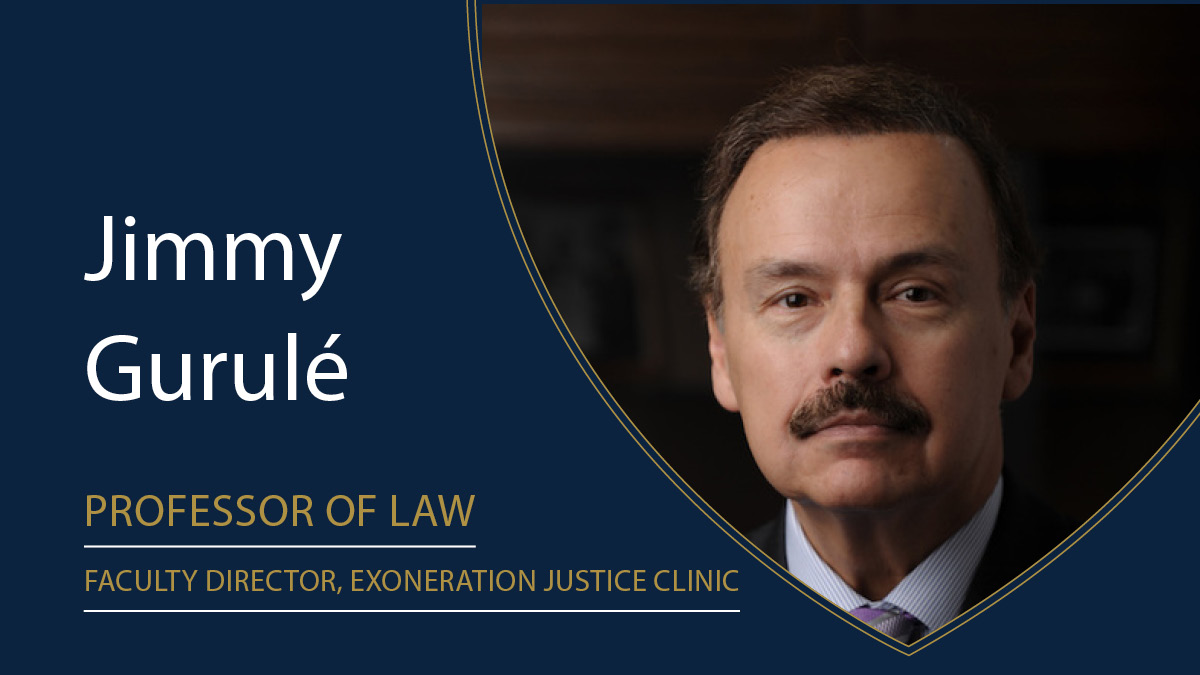 Jimmy Gurulé

PROFESSOR OF LAW

FACULTY DIRECTOR, EXONERATION JUSTICE CLINIC